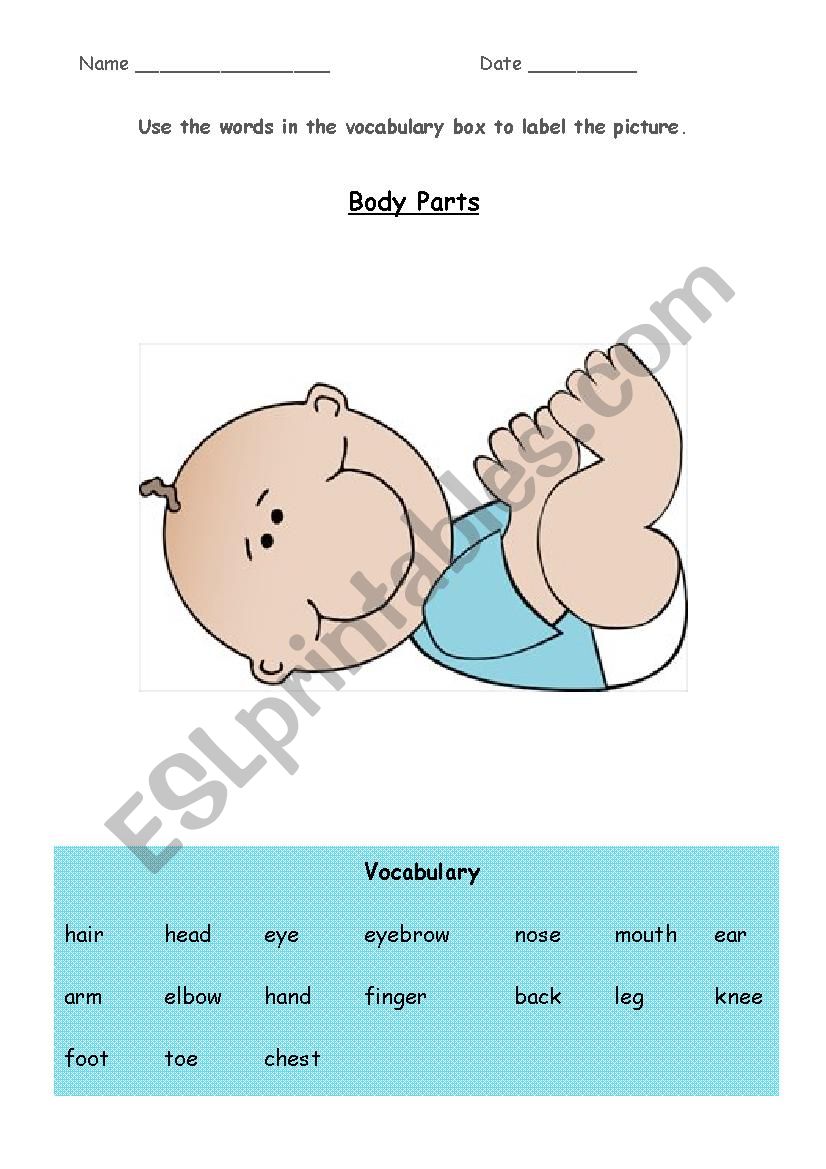 Name ________________ Date _________

Use the words in the vocabulary box to label the picture.

Body Parts

ESLprintables.com

Vocabulary

hair head eye eyebrow nose mouth ear

arm elbow hand finger back leg knee

foot toe chest